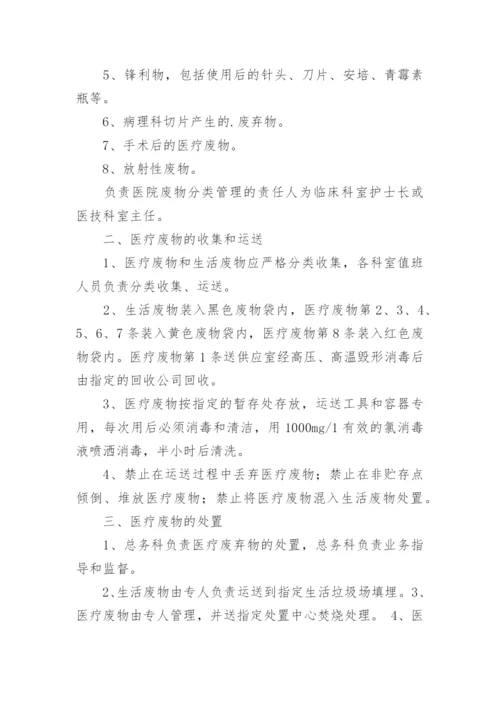 5、锋利物，包括使用后的针头、刀片、安培、青霉素瓶等。

6、病理科切片产生的.废弃物。

7、手术后的医疗废物。

8、放射性废物。

负责医院废物分类管理的责任人为临床科室护士长或医技科室主任。

二、医疗废物的收集和运送

1、医疗废物和生活废物应严格分类收集，各科室值班人员负责分类收集、运送。

2、生活废物装入黑色废物袋内，医疗废物第2、3、4、5、6、7条装入黄色废物袋内，医疗废物第8条装入红色废物袋内。医疗废物第1条送供应室经高压、高温毁形消毒后由指定的回收公司回收。

3、医疗废物按指定的暂存处存放，运送工具和容器专用，每次用后必须消毒和清洁，用1000mg/1有效的氯消毒液喷洒消毒，半小时后清洗。

4、禁止在运送过程中丢弃医疗废物；禁止在非贮存点倾倒、堆放医疗废物；禁止将医疗废物混入生活废物处置。

三、医疗废物的处置

1、总务科负责医疗废弃物的处置，总务科负责业务指导和监督。

2、生活废物由专人负责运送到指定生活垃圾场填埋。3、医疗废物由专人管理，并送指定处置中心焚烧处理。 4、医